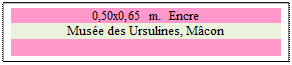 0,50x0,65 m. Encre
Musée des Ursulines, Mâcon